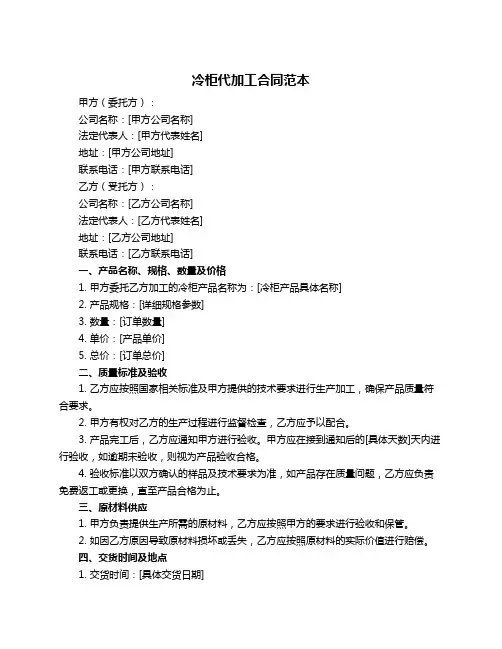 冷柜代加工合同范本

甲方（委托方）：

公司名称：[甲方公司名称]

法定代表人：[甲方代表姓名]

地址：[甲方公司地址]

联系电话：[甲方联系电话]

乙方（受托方）：

公司名称：[乙方公司名称]

法定代表人：[乙方代表姓名]

地址：[乙方公司地址]

联系电话：[乙方联系电话]

一、产品名称、规格、数量及价格

1. 甲方委托乙方加工的冷柜产品名称为：[冷柜产品具体名称]

2. 产品规格：[详细规格参数]

3. 数量：[订单数量]

4. 单价：[产品单价]

5. 总价：[订单总价]

二、质量标准及验收

1. 乙方应按照国家相关标准及甲方提供的技术要求进行生产加工，确保产品质量符合要求。

2. 甲方有权对乙方的生产过程进行监督检查，乙方应予以配合。

3. 产品完工后，乙方应通知甲方进行验收。甲方应在接到通知后的[具体天数]天内进行验收，如逾期未验收，则视为产品验收合格。

4. 验收标准以双方确认的样品及技术要求为准，如产品存在质量问题，乙方应负责免费返工或更换，直至产品合格为止。

三、原材料供应

1. 甲方负责提供生产所需的原材料，乙方应按照甲方的要求进行验收和保管。

2. 如因乙方原因导致原材料损坏或丢失，乙方应按照原材料的实际价值进行赔偿。

四、交货时间及地点

1. 交货时间：[具体交货日期]